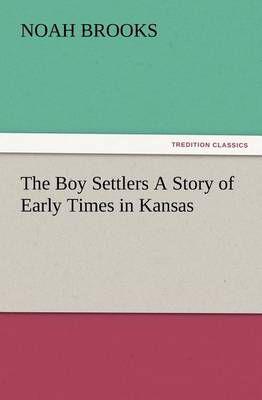 NOAH BROOKS

TREDITION CLASSICS

The Boy Settlers A Story of Early Times in Kansas